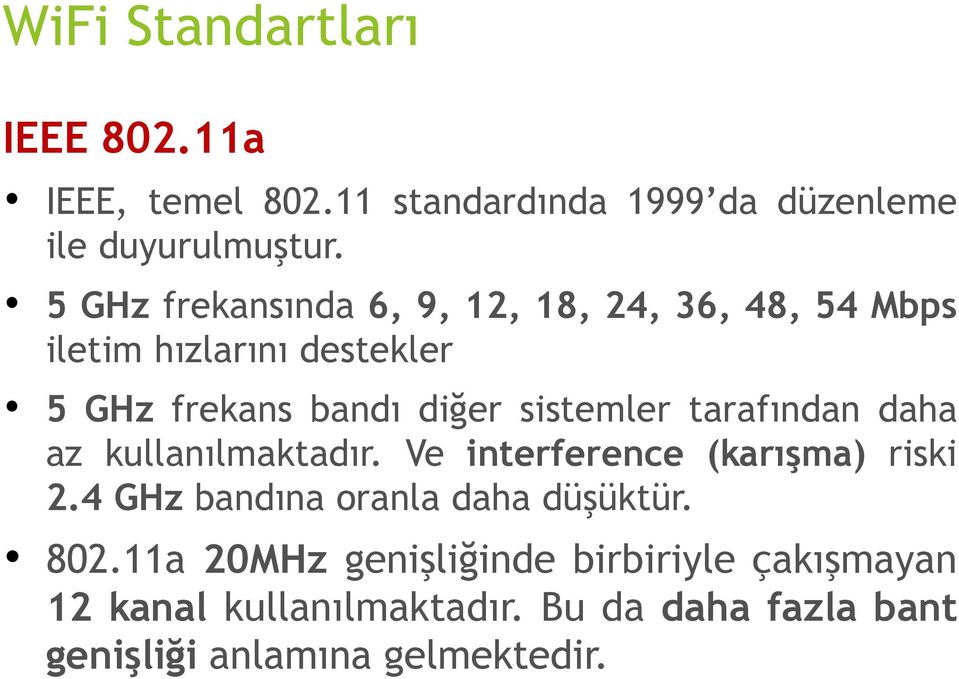 WiFi Standartları

IEEE 802.11a

• IEEE, temel 802.11 standardında 1999'da düzenleme ile duyurulmuştur.

• 5 GHz frekansında 6, 9, 12, 18, 24, 36, 48, 54 Mbps iletim hızlarını destekler

• 5 GHz frekans bandı diğer sistemler tarafından daha az kullanılmaktadır. Ve interference (karışma) riski 2.4 GHz bandına oranla daha düşüktür.

• 802.11a 20MHz genişliğinde birbiriyle çakışmayan 12 kanal kullanılmaktadır. Bu da daha fazla bant genişliği anlamına gelmektedir.